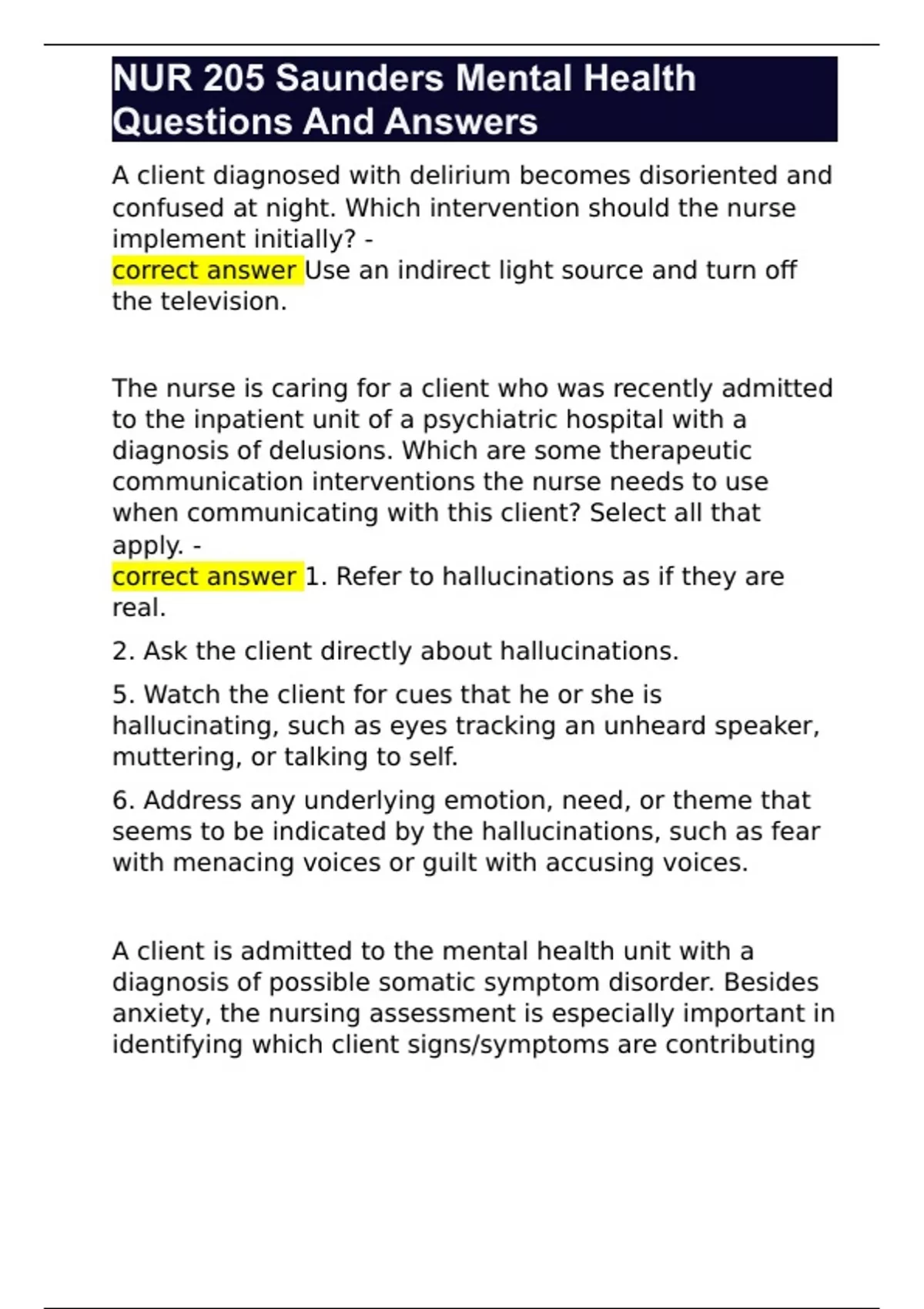 NUR 205 Saunders Mental Health Questions And Answers

A client diagnosed with delirium becomes disoriented and confused at night. Which intervention should the nurse implement initially? -
correct answer Use an indirect light source and turn off the television.

The nurse is caring for a client who was recently admitted to the inpatient unit of a psychiatric hospital with a diagnosis of delusions. Which are some therapeutic communication interventions the nurse needs to use when communicating with this client? Select all that apply. -
correct answer 1. Refer to hallucinations as if they are real.

2. Ask the client directly about hallucinations.

5. Watch the client for cues that he or she is hallucinating, such as eyes tracking an unheard speaker, muttering, or talking to self.

6. Address any underlying emotion, need, or theme that seems to be indicated by the hallucinations, such as fear with menacing voices or guilt with accusing voices.

A client is admitted to the mental health unit with a diagnosis of possible somatic symptom disorder. Besides anxiety, the nursing assessment is especially important in identifying which client signs/symptoms are contributing